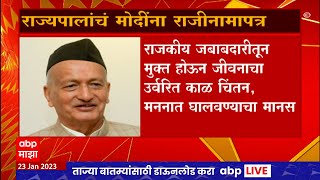 राज्यपालांचं मोदींना राजीनामापत्र

राजकीय जबाबदारीतून मुक्त होऊन जीवनाचा उर्वरित काळ चिंतन, मननात घालवण्याचा मानस

abp
माझा
23 Jan 2023

ताज्या बातम्यांसाठी डाऊनलोड करा abp LIVE